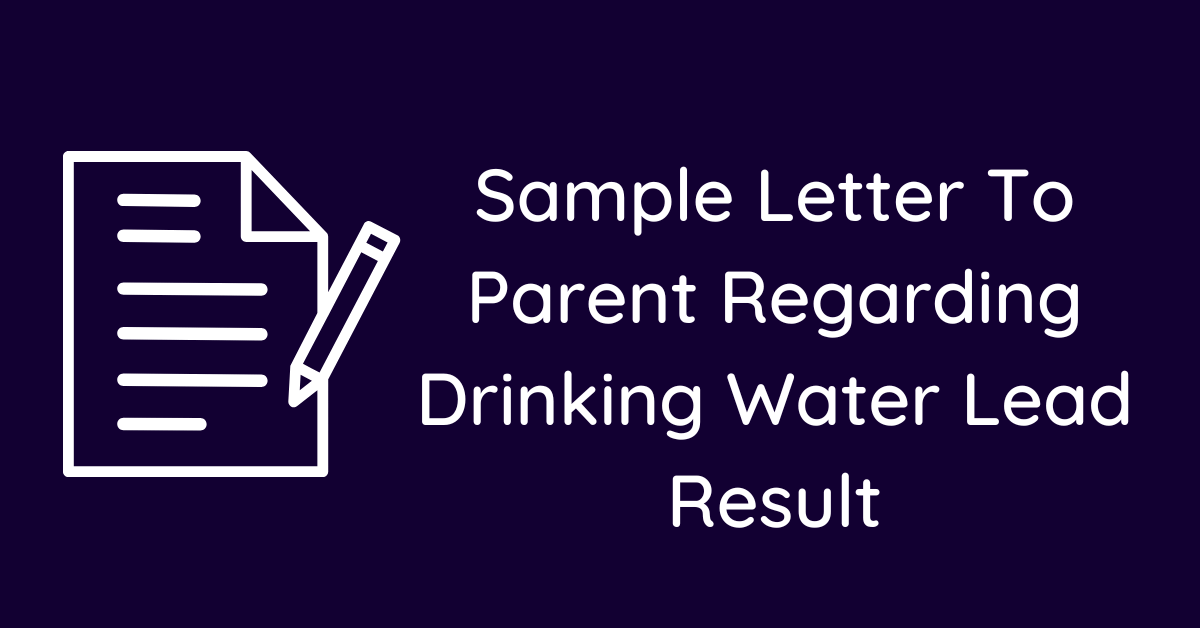 Sample Letter To Parent Regarding Drinking Water Lead Result